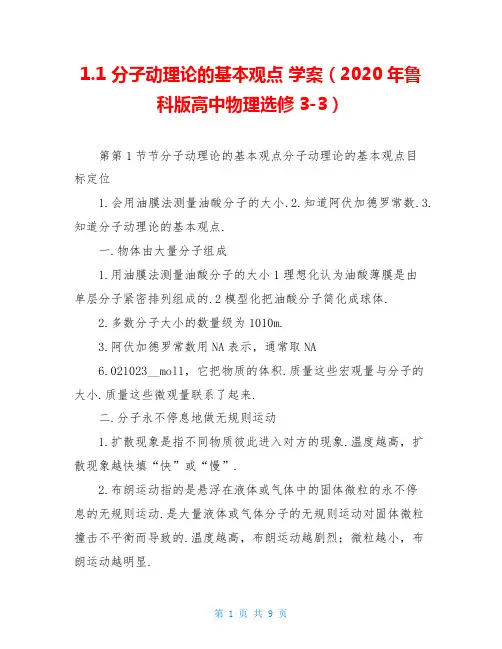 1.1 分子动理论的基本观点 学案（2020 年鲁科版高中物理选修 3-3）

第第 1 节节分子动理论的基本观点分子动理论的基本观点目标定位

1.会用油膜法测量油酸分子的大小.2.知道阿伏加德罗常数.3.知道分子动理论的基本观点.

一.物体由大量分子组成

1.用油膜法测量油酸分子的大小 1 理想化认为油酸薄膜是由单层分子紧密排列组成的.2 模型化把油酸分子简化成球体.

2.多数分子大小的数量级为 1010m.

3.阿伏加德罗常数用 NA 表示，通常取 NA

6.021023__mol1，它把物质的体积.质量这些宏观量与分子的大小.质量这些微观量联系了起来.

二.分子永不停息地做无规则运动

1.扩散现象是指不同物质彼此进入对方的现象.温度越高，扩散现象越快填“快”或“慢”.

2.布朗运动指的是悬浮在液体或气体中的固体微粒的永不停息的无规则运动.是大量液体或气体分子的无规则运动对固体微粒撞击不平衡而导致的.温度越高，布朗运动越剧烈；微粒越小，布朗运动越明显.

第 1 页 共 9 页